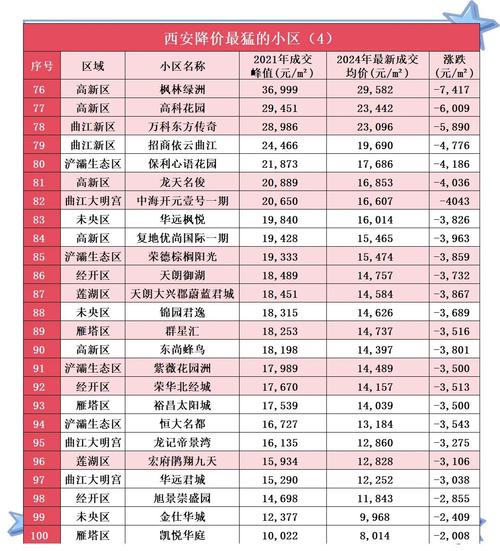 西安降价最猛的小区（4）

| 序号 | 区域 | 小区名称 | 2021年成交峰值(元/m²) | 2024年最新成交均价(元/m²) | 涨跌(元/m²) |
|---|---|---|---|---|---|
| 76 | 高新区 | 枫林绿洲 | 36,999 | 29,582 | -7,417 |
| 77 | 高新区 | 高科花园 | 29,451 | 23,442 | -6,009 |
| 78 | 曲江新区 | 万科东方传奇 | 28,986 | 23,096 | -5,890 |
| 79 | 曲江新区 | 招商依云曲江 | 24,466 | 19,690 | -4,776 |
| 80 | 浐灞生态区 | 保利心语花园 | 21,873 | 17,686 | -4,186 |
| 81 | 高新区 | 龙天名俊 | 20,889 | 16,853 | -4,036 |
| 82 | 曲江大明宫 | 中海开元壹号一期 | 20,650 | 16,607 | -4043 |
| 83 | 未央区 | 华远枫悦 | 19,840 | 16,014 | -3,826 |
| 84 | 高新区 | 复地优尚国际一期 | 19,428 | 15,465 | -3,963 |
| 85 | 浐灞生态区 | 荣德棕榈阳光 | 19,333 | 15,474 | -3,859 |
| 86 | 经开区 | 天朗御湖 | 18,489 | 14,757 | -3,732 |
| 87 | 莲湖区 | 天朗大兴郡蔚蓝君城 | 18,451 | 14,584 | -3,867 |
| 88 | 未央区 | 锦园君逸 | 18,315 | 14,626 | -3,689 |
| 89 | 雁塔区 | 群星汇 | 18,253 | 14,737 | -3,516 |
| 90 | 高新区 | 东尚蜂鸟 | 18,198 | 14,397 | -3,801 |
| 91 | 浐灞生态区 | 紫薇花园洲 | 17,989 | 14,489 | -3,500 |
| 92 | 经开区 | 荣华北经城 | 17,670 | 14,157 | -3,513 |
| 93 | 雁塔区 | 裕昌太阳城 | 17,539 | 14,039 | -3,500 |
| 94 | 浐灞生态区 | 恒大名都 | 16,727 | 13,184 | -3,543 |
| 95 | 曲江大明宫 | 龙记帝景湾 | 16,135 | 12,860 | -3,275 |
| 96 | 莲湖区 | 宏府鹏翔九天 | 15,934 | 12,828 | -3,106 |
| 97 | 曲江大明宫 | 华远君城 | 15,290 | 12,252 | -3,038 |
| 98 | 经开区 | 旭景崇盛园 | 14,698 | 11,843 | -2,855 |
| 99 | 未央区 | 金仕华城 | 12,377 | 9,968 | -2,409 |
| 100 | 雁塔区 | 凯悦华庭 | 10,022 | 8,014 | -2,008 |